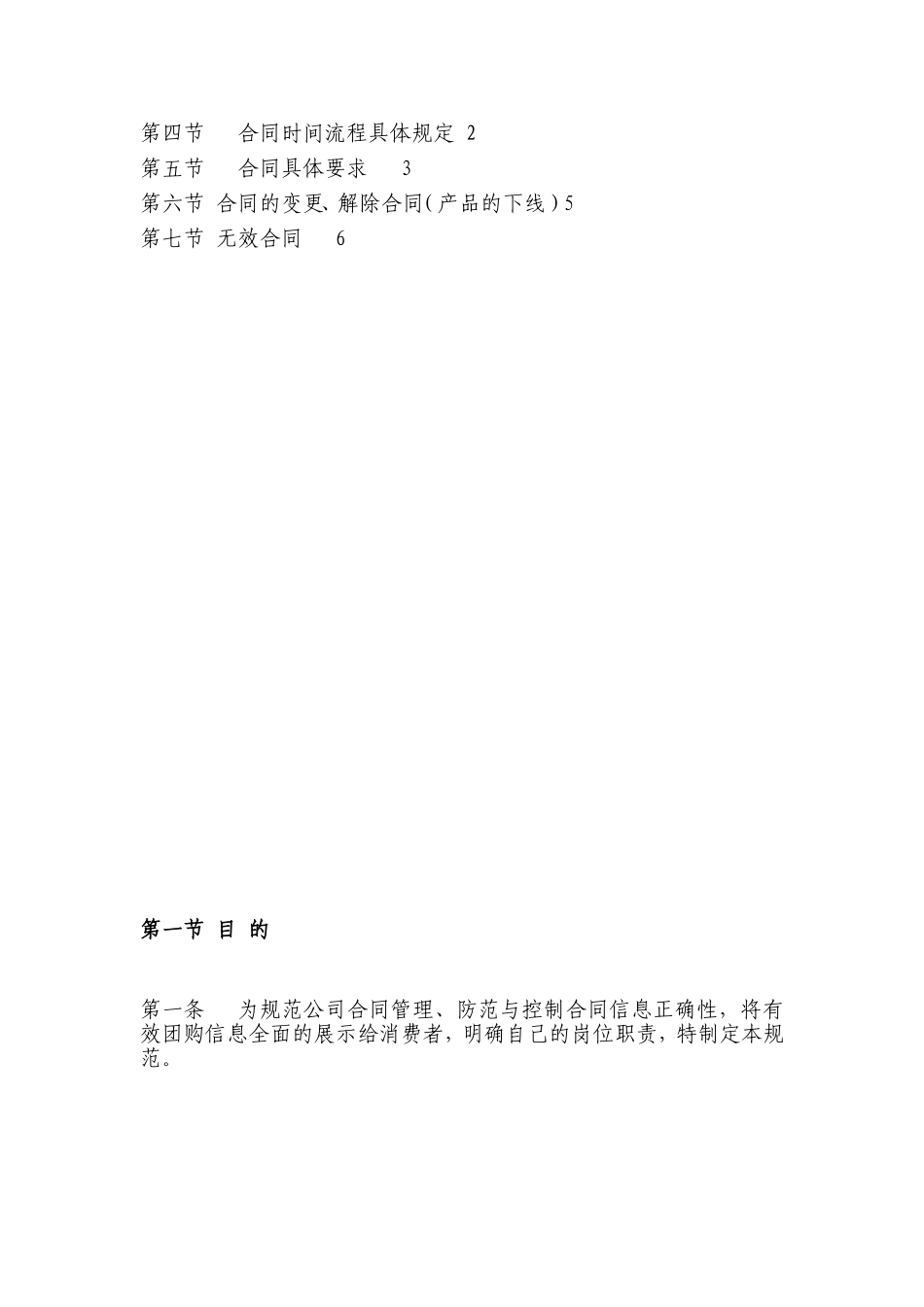 第四节　合同时间流程具体规定 2

第五节　合同具体要求　3

第六节 合同的变更、解除合同(产品的下线) 5

第七节 无效合同　6

第一节 目 的

第一条　为规范公司合同管理、防范与控制合同信息正确性，将有效团购信息全面的展示给消费者，明确自己的岗位职责，特制定本规范。